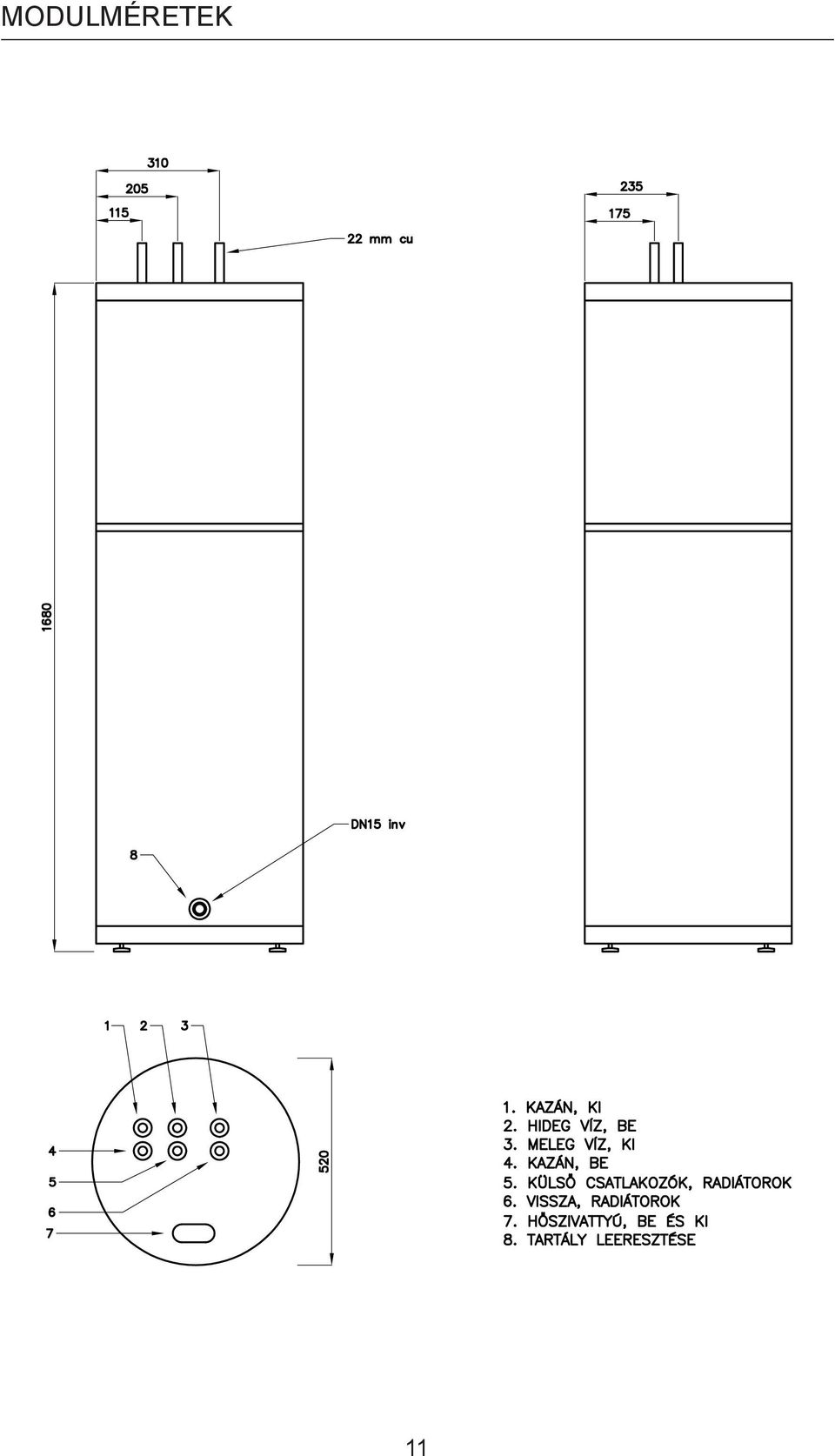 MODULMÉRETEK

310
205
115
22 mm cu
235
175
1680
DN15 inv
8

1 2 3
4
5
6
7
520

1. KAZÁN, KI
2. HIDEG VÍZ, BE
3. MELEG VÍZ, KI
4. KAZÁN, BE
5. KÜLSŐ CSATLAKOZÓK, RADIÁTOROK
6. VISSZA, RADIÁTOROK
7. HŐSZIVATTYÚ, BE ÉS KI
8. TARTÁLY LEERESZTÉSE

11